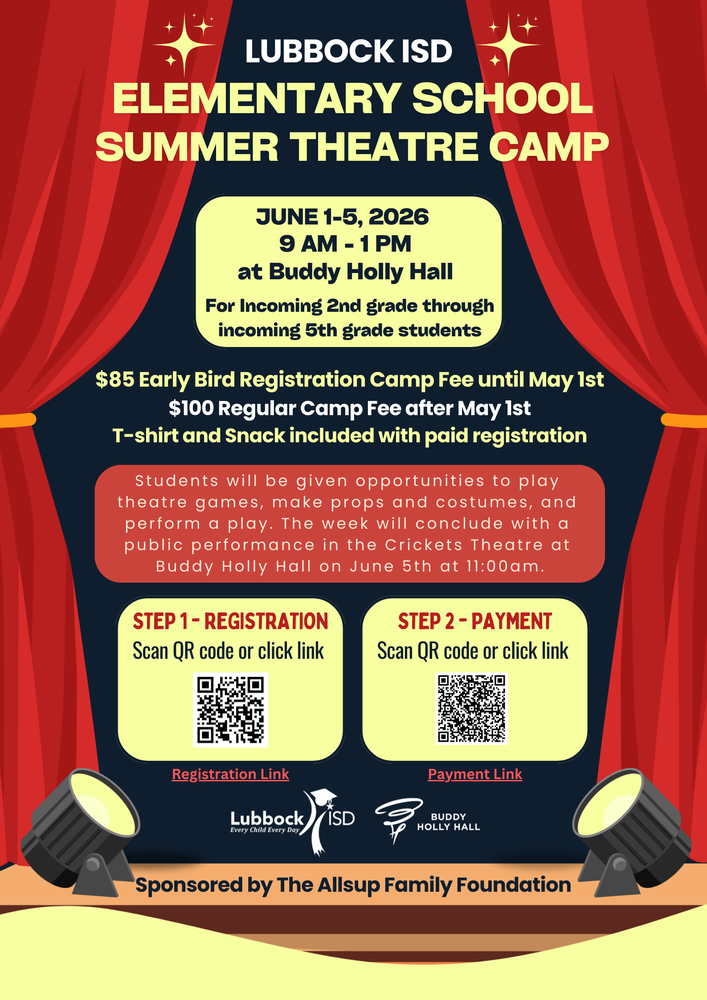 LUBBOCK ISD
ELEMENTARY SCHOOL SUMMER THEATRE CAMP

JUNE 1-5, 2026
9 AM - 1 PM
at Buddy Holly Hall
For Incoming 2nd grade through incoming 5th grade students

$85 Early Bird Registration Camp Fee until May 1st
$100 Regular Camp Fee after May 1st
T-shirt and Snack included with paid registration

Students will be given opportunities to play theatre games, make props and costumes, and perform a play. The week will conclude with a public performance in the Crickets Theatre at Buddy Holly Hall on June 5th at 11:00am.

STEP 1 - REGISTRATION
Scan QR code or click link

Registration Link

STEP 2 - PAYMENT
Scan QR code or click link

Payment Link

Lubbock ISD
Every Child Every Day

BUDDY HOLLY HALL

Sponsored by The Allsup Family Foundation